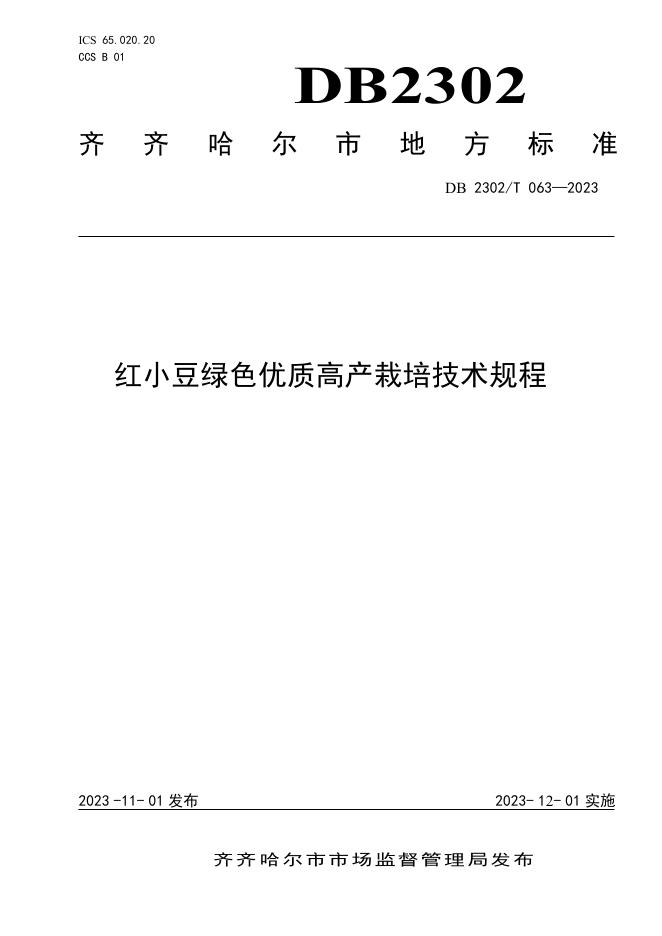 ICS 65.020.20
CCS B 01

DB2302

齐齐哈尔市地方标准

DB 2302/T 063—2023

红小豆绿色优质高产栽培技术规程

2023-11-01 发布

2023-12-01 实施

齐齐哈尔市市场监督管理局发布